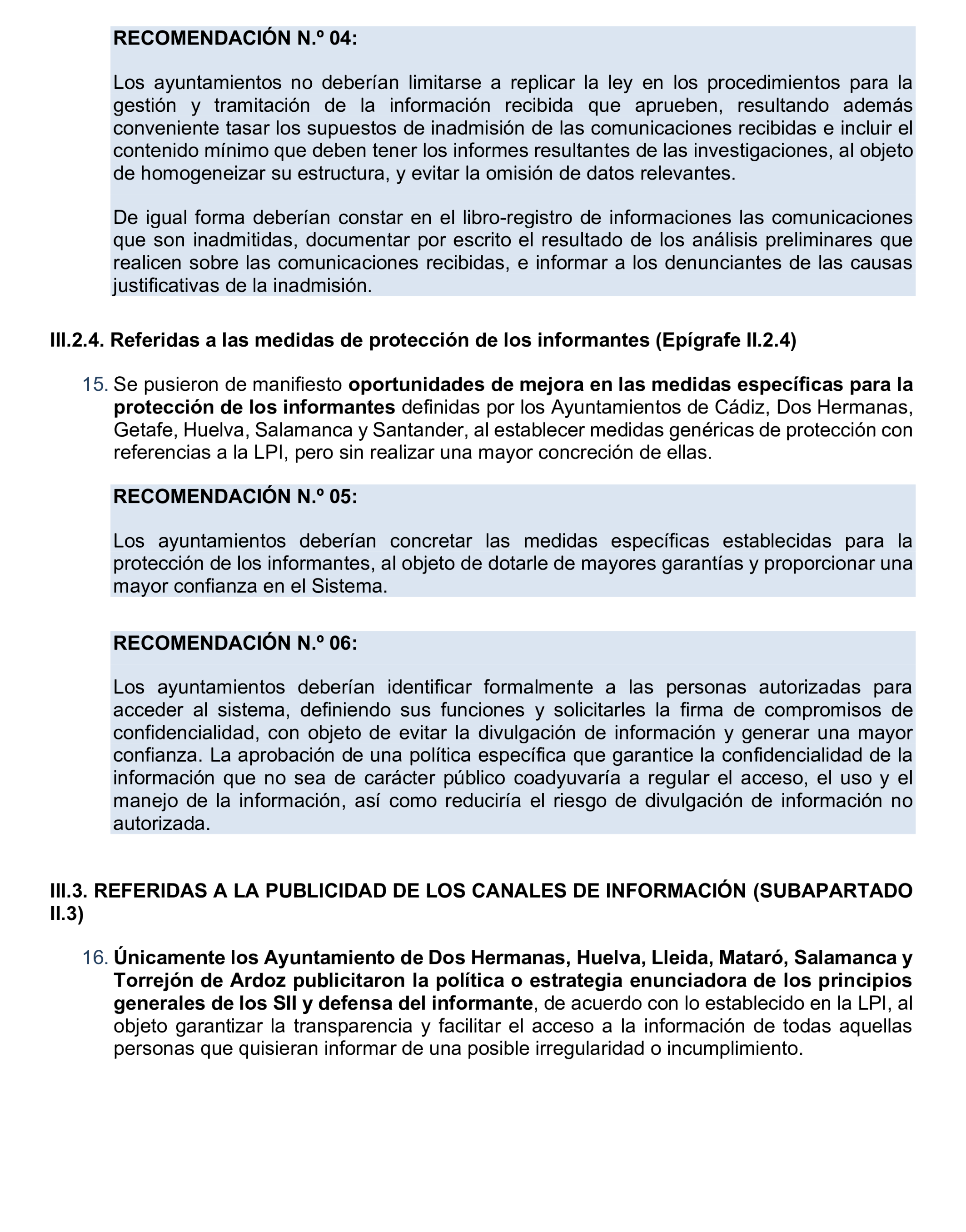 RECOMENDACIÓN N.º 04:

Los ayuntamientos no deberían limitarse a replicar la ley en los procedimientos para la gestión y tramitación de la información recibida que aprueben, resultando además conveniente tasar los supuestos de inadmisión de las comunicaciones recibidas e incluir el contenido mínimo que deben tener los informes resultantes de las investigaciones, al objeto de homogeneizar su estructura, y evitar la omisión de datos relevantes.

De igual forma deberían constar en el libro-registro de informaciones las comunicaciones que son inadmitidas, documentar por escrito el resultado de los análisis preliminares que realicen sobre las comunicaciones recibidas, e informar a los denunciantes de las causas justificativas de la inadmisión.

III.2.4. Referidas a las medidas de protección de los informantes (Epígrafe II.2.4)

15. Se pusieron de manifiesto oportunidades de mejora en las medidas específicas para la protección de los informantes definidas por los Ayuntamientos de Cádiz, Dos Hermanas, Getafe, Huelva, Salamanca y Santander, al establecer medidas genéricas de protección con referencias a la LPI, pero sin realizar una mayor concreción de ellas.

RECOMENDACIÓN N.º 05:

Los ayuntamientos deberían concretar las medidas específicas establecidas para la protección de los informantes, al objeto de dotarle de mayores garantías y proporcionar una mayor confianza en el Sistema.

RECOMENDACIÓN N.º 06:

Los ayuntamientos deberían identificar formalmente a las personas autorizadas para acceder al sistema, definiendo sus funciones y solicitarles la firma de compromisos de confidencialidad, con objeto de evitar la divulgación de información y generar una mayor confianza. La aprobación de una política específica que garantice la confidencialidad de la información que no sea de carácter público coadyuvaría a regular el acceso, el uso y el manejo de la información, así como reduciría el riesgo de divulgación de información no autorizada.

III.3. REFERIDAS A LA PUBLICIDAD DE LOS CANALES DE INFORMACIÓN (SUBAPARTADO II.3)

16. Únicamente los Ayuntamiento de Dos Hermanas, Huelva, Lleida, Mataró, Salamanca y Torrejón de Ardoz publicitaron la política o estrategia enunciadora de los principios generales de los SII y defensa del informante, de acuerdo con lo establecido en la LPI, al objeto garantizar la transparencia y facilitar el acceso a la información de todas aquellas personas que quisieran informar de una posible irregularidad o incumplimiento.